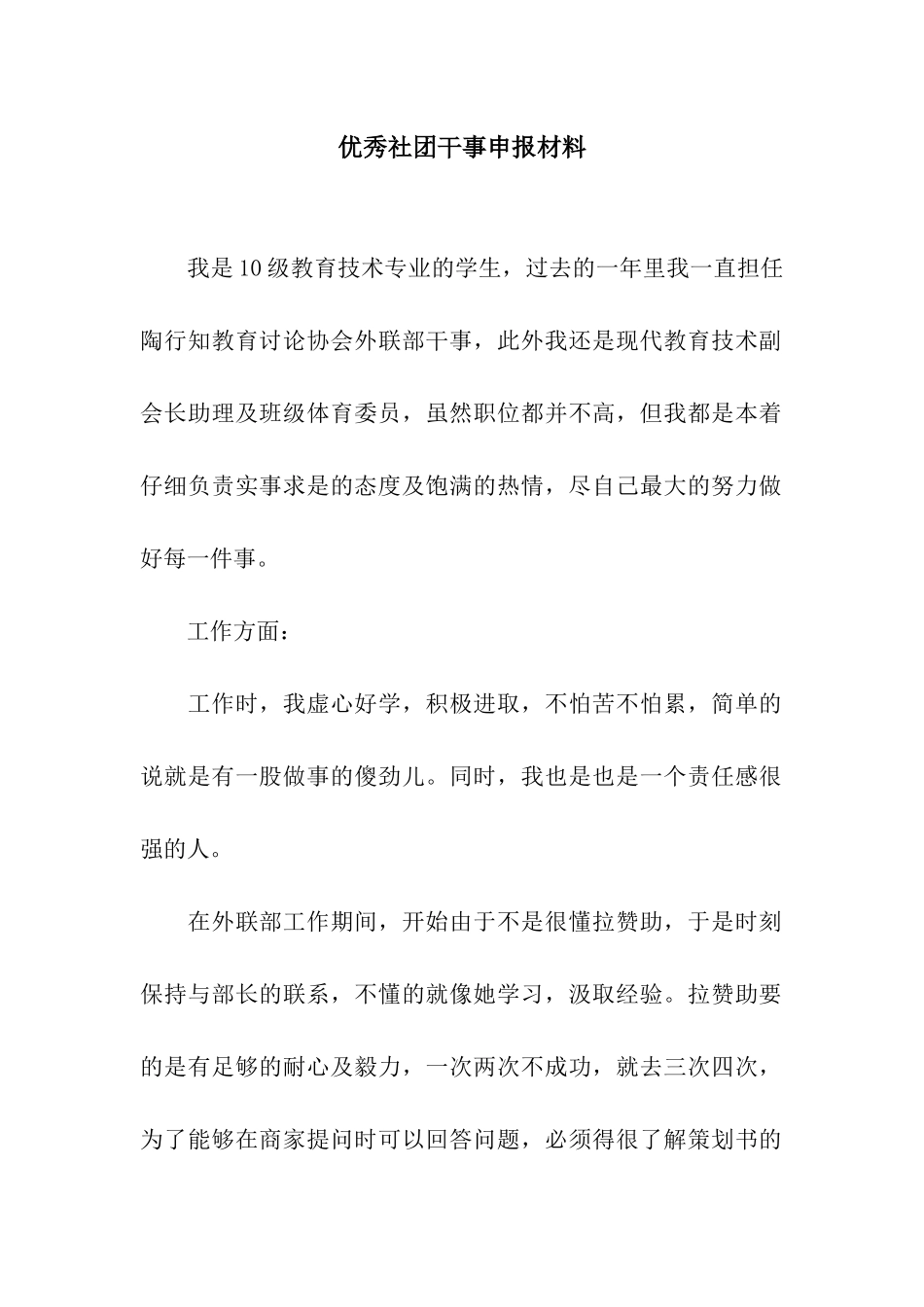 优秀社团干事申报材料

我是10级教育技术专业的学生，过去的一年里我一直担任陶行知教育讨论协会外联部干事，此外我还是现代教育技术副会长助理及班级体育委员，虽然职位都并不高，但我都是本着仔细负责实事求是的态度及饱满的热情，尽自己最大的努力做好每一件事。

工作方面：

工作时，我虚心好学，积极进取，不怕苦不怕累，简单的说就是有一股做事的傻劲儿。同时，我也是也是一个责任感很强的人。

在外联部工作期间，开始由于不是很懂拉赞助，于是时刻保持与部长的联系，不懂的就像她学习，汲取经验。拉赞助要的是有足够的耐心及毅力，一次两次不成功，就去三次四次，为了能够在商家提问时可以回答问题，必须得很了解策划书的